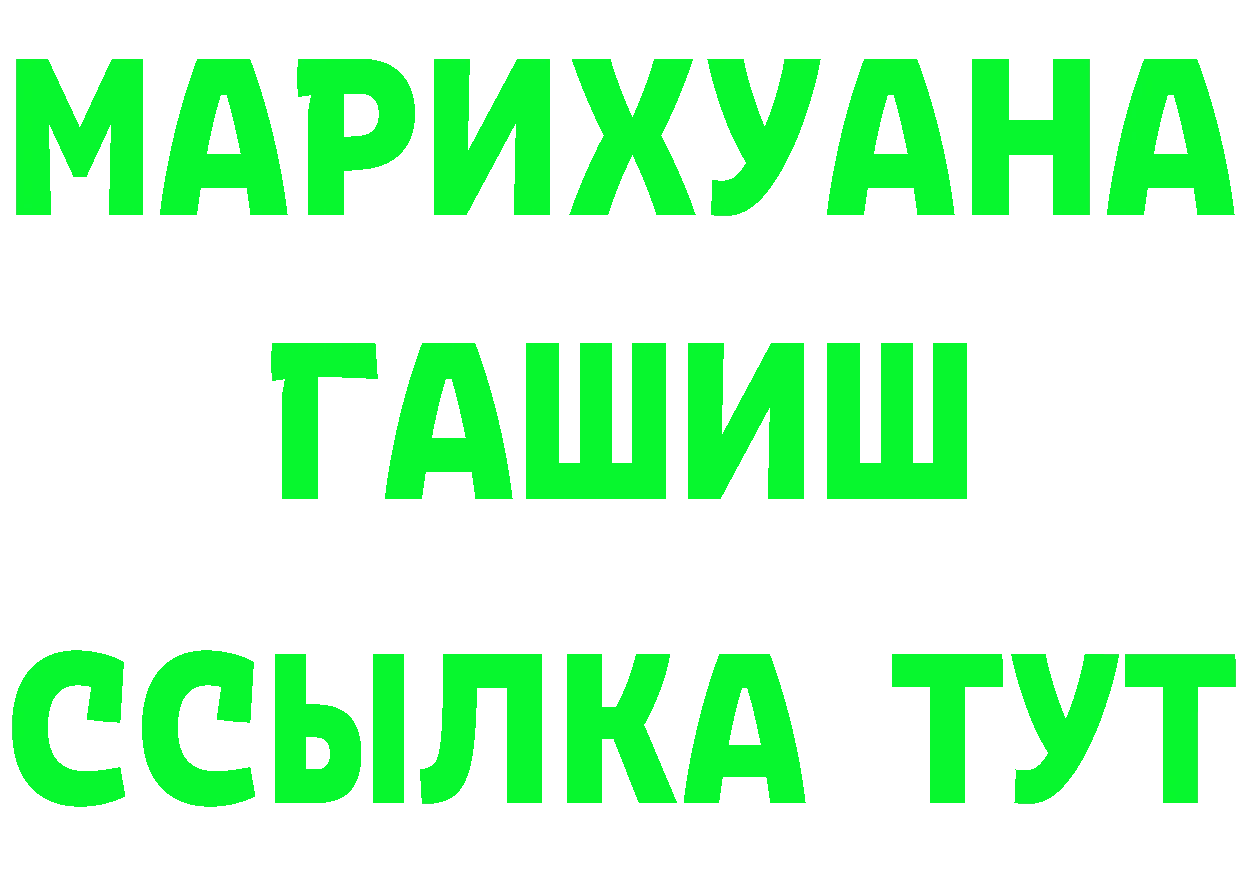 МАРИХУАНА
ГАШИШ
ССЫЛКА ТУТ